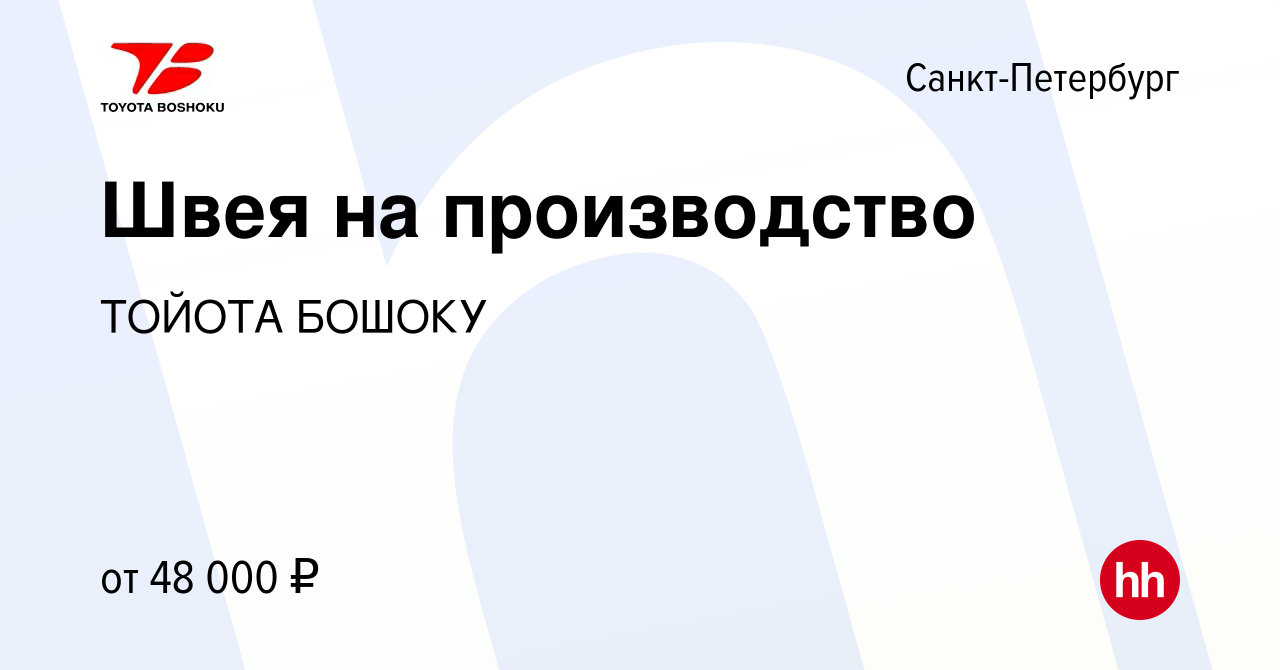 TOYOTA BOSHOKU

Санкт-Петербург

Швея на производство

ТОЙОТА БОШОКУ

от 48 000 ₽

hh